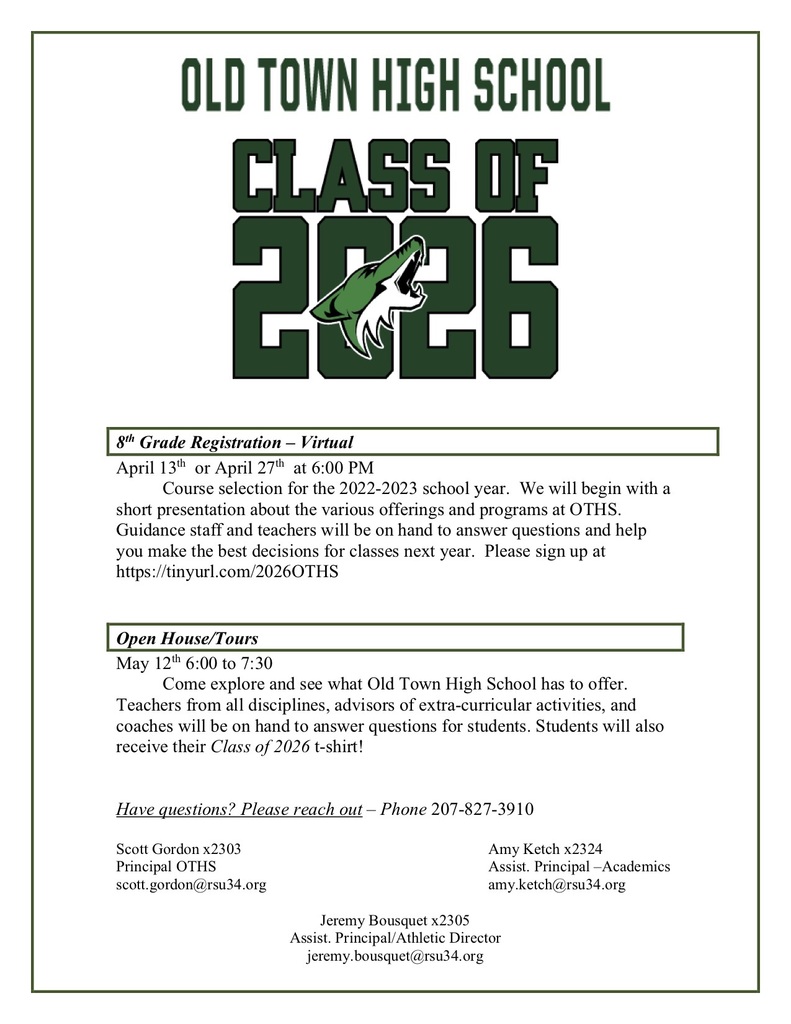 OLD TOWN HIGH SCHOOL

CLASS OF 2026

8th Grade Registration – Virtual

April 13th or April 27th at 6:00 PM

Course selection for the 2022-2023 school year. We will begin with a short presentation about the various offerings and programs at OTHS. Guidance staff and teachers will be on hand to answer questions and help you make the best decisions for classes next year. Please sign up at https://tinyurl.com/2026OTHS

Open House/Tours

May 12th 6:00 to 7:30

Come explore and see what Old Town High School has to offer. Teachers from all disciplines, advisors of extra-curricular activities, and coaches will be on hand to answer questions for students. Students will also receive their Class of 2026 t-shirt!

Have questions? Please reach out – Phone 207-827-3910

Scott Gordon x2303
Principal OTHS
scott.gordon@rsu34.org

Amy Ketch x2324
Assist. Principal –Academics
amy.ketch@rsu34.org

Jeremy Bousquet x2305
Assist. Principal/Athletic Director
jeremy.bousquet@rsu34.org